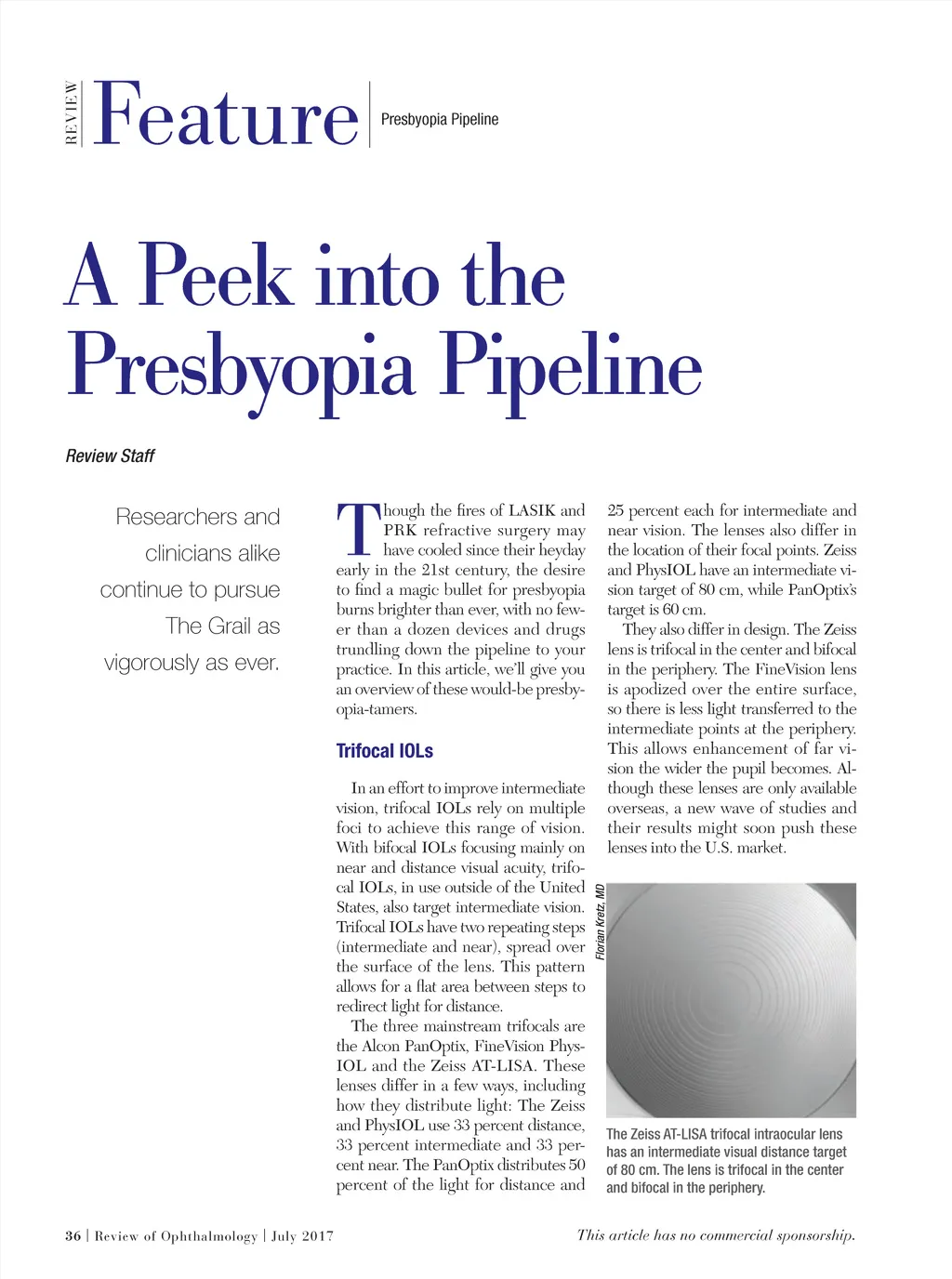 REVIEW Feature Presbyopia Pipeline

A Peek into the Presbyopia Pipeline

Review Staff

Researchers and clinicians alike continue to pursue The Grail as vigorously as ever.

Though the fires of LASIK and PRK refractive surgery may have cooled since their heyday early in the 21st century, the desire to find a magic bullet for presbyopia burns brighter than ever, with no fewer than a dozen devices and drugs trundling down the pipeline to your practice. In this article, we'll give you an overview of these would-be presbyopia-tamers.

Trifocal IOLs

In an effort to improve intermediate vision, trifocal IOLs rely on multiple foci to achieve this range of vision. With bifocal IOLs focusing mainly on near and distance visual acuity, trifocal IOLs, in use outside of the United States, also target intermediate vision. Trifocal IOLs have two repeating steps (intermediate and near), spread over the surface of the lens. This pattern allows for a flat area between steps to redirect light for distance.

The three mainstream trifocals are the Alcon PanOptix, FineVision PhysIOL and the Zeiss AT-LISA. These lenses differ in a few ways, including how they distribute light: The Zeiss and PhysIOL use 33 percent distance, 33 percent intermediate and 33 percent near. The PanOptix distributes 50 percent of the light for distance and 25 percent each for intermediate and near vision. The lenses also differ in the location of their focal points. Zeiss and PhysIOL have an intermediate vision target of 80 cm, while PanOptix's target is 60 cm.

They also differ in design. The Zeiss lens is trifocal in the center and bifocal in the periphery. The FineVision lens is apodized over the entire surface, so there is less light transferred to the intermediate points at the periphery. This allows enhancement of far vision the wider the pupil becomes. Although these lenses are only available overseas, a new wave of studies and their results might soon push these lenses into the U.S. market.

Florian Kretz, MD

The Zeiss AT-LISA trifocal intraocular lens has an intermediate visual distance target of 80 cm. The lens is trifocal in the center and bifocal in the periphery.

36 | Review of Ophthalmology | July 2017

This article has no commercial sponsorship.